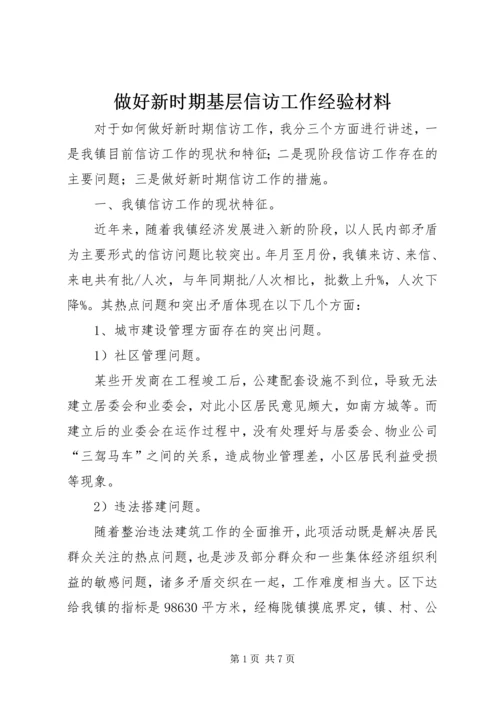 做好新时期基层信访工作经验材料

对于如何做好新时期信访工作，我分三个方面进行讲述，一是我镇目前信访工作的现状和特征；二是现阶段信访工作存在的主要问题；三是做好新时期信访工作的措施。

一、我镇信访工作的现状特征。

近年来，随着我镇经济发展进入新的阶段，以人民内部矛盾为主要形式的信访问题比较突出。年月至月份，我镇来访、来信、来电共有批/人次，与年同期批/人次相比，批数上升%，人次下降%。其热点问题和突出矛盾体现在以下几个方面：

1、城市建设管理方面存在的突出问题。

1）社区管理问题。

某些开发商在工程竣工后，公建配套设施不到位，导致无法建立居委会和业委会，对此小区居民意见颇大，如南方城等。而建立后的业委会在运作过程中，没有处理好与居委会、物业公司“三驾马车”之间的关系，造成物业管理差，小区居民利益受损等现象。

2）违法搭建问题。

随着整治违法建筑工作的全面推开，此项活动既是解决居民群众关注的热点问题，也是涉及部分群众和一些集体经济组织利益的敏感问题，诸多矛盾交织在一起，工作难度相当大。区下达给我镇的指标是98630平方米，经梅陇镇摸底界定，镇、村、公

第1页 共7页